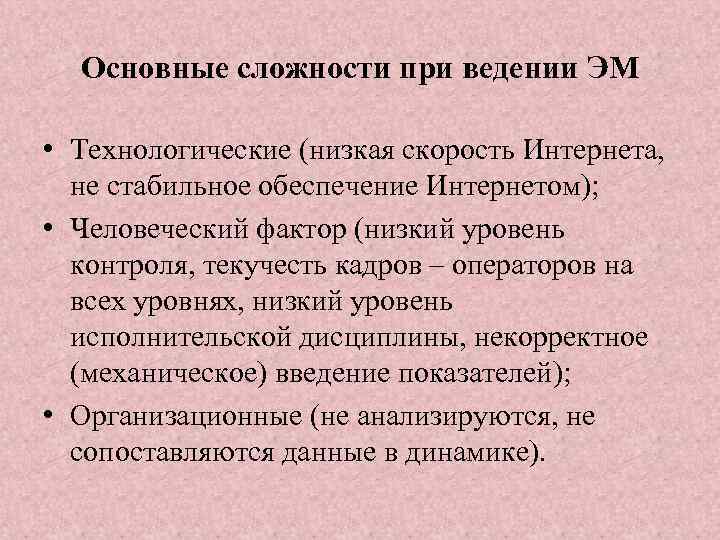 Основные сложности при ведении ЭМ

• Технологические (низкая скорость Интернета, не стабильное обеспечение Интернетом);
• Человеческий фактор (низкий уровень контроля, текучесть кадров – операторов на всех уровнях, низкий уровень исполнительской дисциплины, некорректное (механическое) введение показателей);
• Организационные (не анализируются, не сопоставляются данные в динамике).